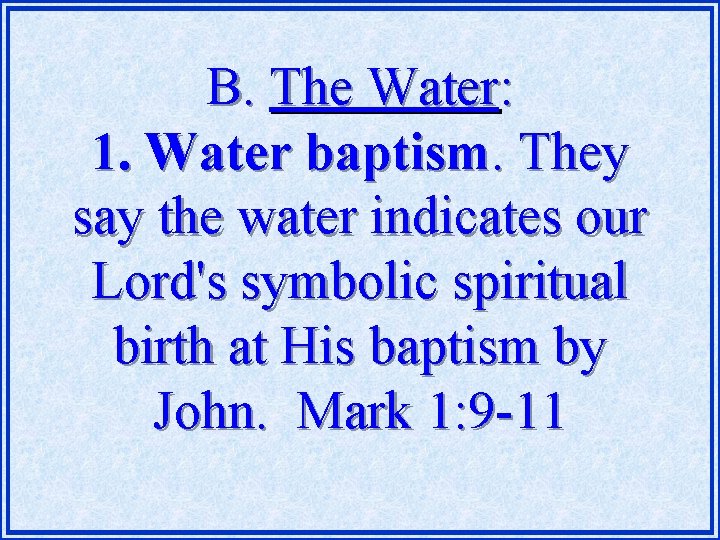 B. The Water:

1. Water baptism. They say the water indicates our Lord's symbolic spiritual birth at His baptism by John. Mark 1:9-11